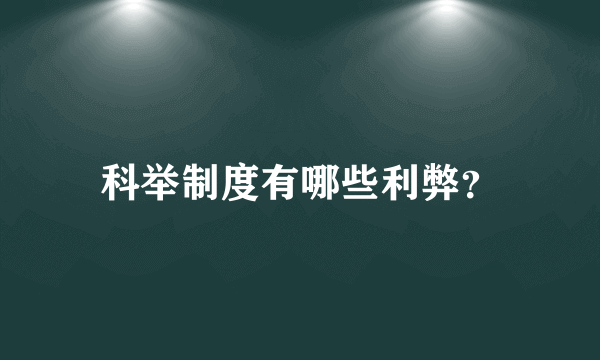 科举制度有哪些利弊?